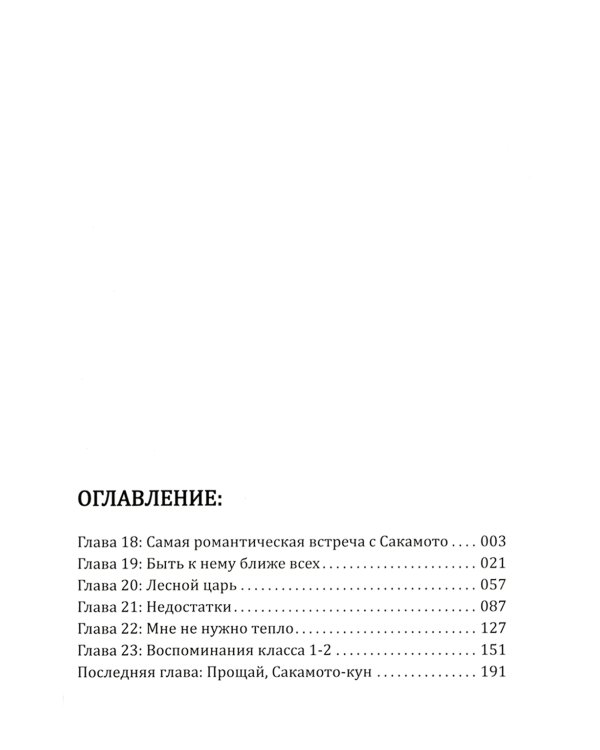 ОГЛАВЛЕНИЕ:

Глава 18: Самая романтическая встреча с Сакамото 003
Глава 19: Быть к нему ближе всех 021
Глава 20: Лесной царь 057
Глава 21: Недостатки 087
Глава 22: Мне не нужно тепло 127
Глава 23: Воспоминания класса 1-2 151
Последняя глава: Прощай, Сакамото-кун 191